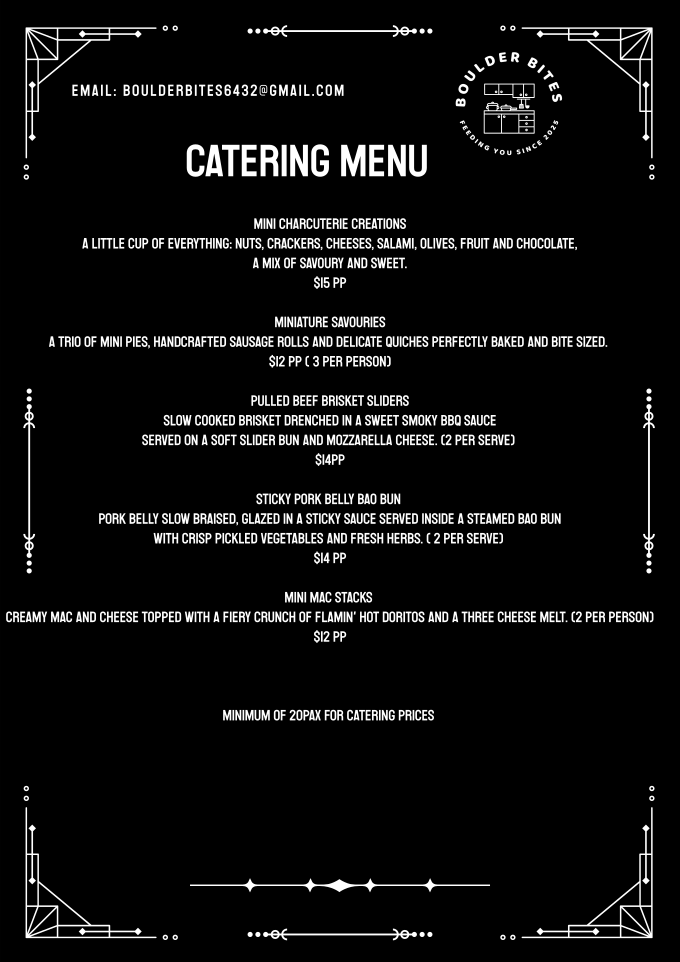 EMAIL: BOULDERBITES6432@GMAIL.COM

BOULDER BITES
FEEDING YOU SINCE 2025

CATERING MENU

MINI CHARCUTERIE CREATIONS
A LITTLE CUP OF EVERYTHING: NUTS, CRACKERS, CHEESES, SALAMI, OLIVES, FRUIT AND CHOCOLATE, A MIX OF SAVOURY AND SWEET.
$15 PP

MINIATURE SAVOURIES
A TRIO OF MINI PIES, HANDCRAFTED SAUSAGE ROLLS AND DELICATE QUICHES PERFECTLY BAKED AND BITE SIZED.
$12 PP ( 3 PER PERSON)

PULLED BEEF BRISKET SLIDERS
SLOW COOKED BRISKET DRENCHED IN A SWEET SMOKY BBQ SAUCE SERVED ON A SOFT SLIDER BUN AND MOZZARELLA CHEESE. (2 PER SERVE)
$14PP

STICKY PORK BELLY BAO BUN
PORK BELLY SLOW BRAISED, GLAZED IN A STICKY SAUCE SERVED INSIDE A STEAMED BAO BUN WITH CRISP PICKLED VEGETABLES AND FRESH HERBS. ( 2 PER SERVE)
$14 PP

MINI MAC STACKS
CREAMY MAC AND CHEESE TOPPED WITH A FIERY CRUNCH OF FLAMIN' HOT DORITOS AND A THREE CHEESE MELT. (2 PER PERSON)
$12 PP

MINIMUM OF 20PAX FOR CATERING PRICES